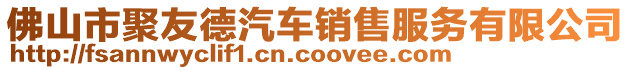 佛山市聚友德汽车销售服务有限公司
http://fsannwyclif1.cn.coovee.com